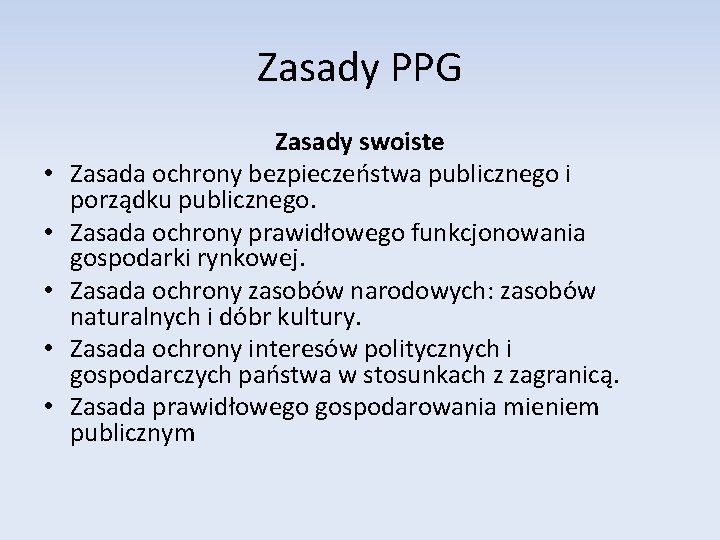 Zasady PPG

Zasady swoiste

• Zasada ochrony bezpieczeństwa publicznego i porządku publicznego.
• Zasada ochrony prawidłowego funkcjonowania gospodarki rynkowej.
• Zasada ochrony zasobów narodowych: zasobów naturalnych i dóbr kultury.
• Zasada ochrony interesów politycznych i gospodarczych państwa w stosunkach z zagranicą.
• Zasada prawidłowego gospodarowania mieniem publicznym